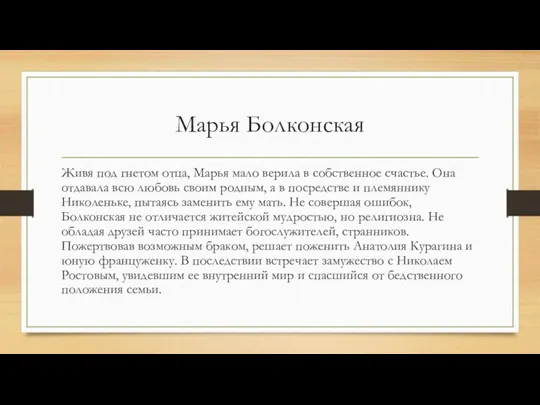 Марья Болконская

Живя под гнетом отца, Марья мало верила в собственное счастье. Она отдавала всю любовь своим родным, а в посредстве и племяннику Николеньке, пытаясь заменить ему мать. Не совершая ошибок, Болконская не отличается житейской мудростью, но религиозна. Не обладая друзей часто принимает богослужителей, странников. Пожертвовав возможным браком, решает поженить Анатолия Курагина и юную француженку. В последствии встречает замужество с Николаем Ростовым, увидевшим ее внутренний мир и спасшийся от бедственного положения семьи.